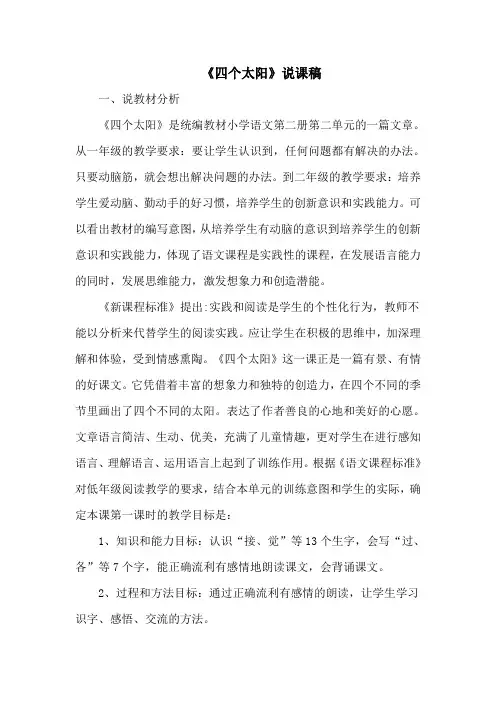 《四个太阳》说课稿

一、说教材分析

《四个太阳》是统编教材小学语文第二册第二单元的一篇文章。从一年级的教学要求：要让学生认识到，任何问题都有解决的办法。只要动脑筋，就会想出解决问题的办法。到二年级的教学要求：培养学生爱动脑、勤动手的好习惯，培养学生的创新意识和实践能力。可以看出教材的编写意图，从培养学生有动脑的意识到培养学生的创新意识和实践能力，体现了语文课程是实践性的课程，在发展语言能力的同时，发展思维能力，激发想象力和创造潜能。

《新课程标准》提出:实践和阅读是学生的个性化行为，教师不能以分析来代替学生的阅读实践。应让学生在积极的思维中，加深理解和体验，受到情感熏陶。《四个太阳》这一课正是一篇有景、有情的好课文。它凭借着丰富的想象力和独特的创造力，在四个不同的季节里画出了四个不同的太阳。表达了作者善良的心地和美好的心愿。文章语言简洁、生动、优美，充满了儿童情趣，更对学生在进行感知语言、理解语言、运用语言上起到了训练作用。根据《语文课程标准》对低年级阅读教学的要求，结合本单元的训练意图和学生的实际，确定本课第一课时的教学目标是：

1、知识和能力目标：认识“接、觉”等13个生字，会写“过、各”等7个字，能正确流利有感情地朗读课文，会背诵课文。

2、过程和方法目标：通过正确流利有感情的朗读，让学生学习识字、感悟、交流的方法。